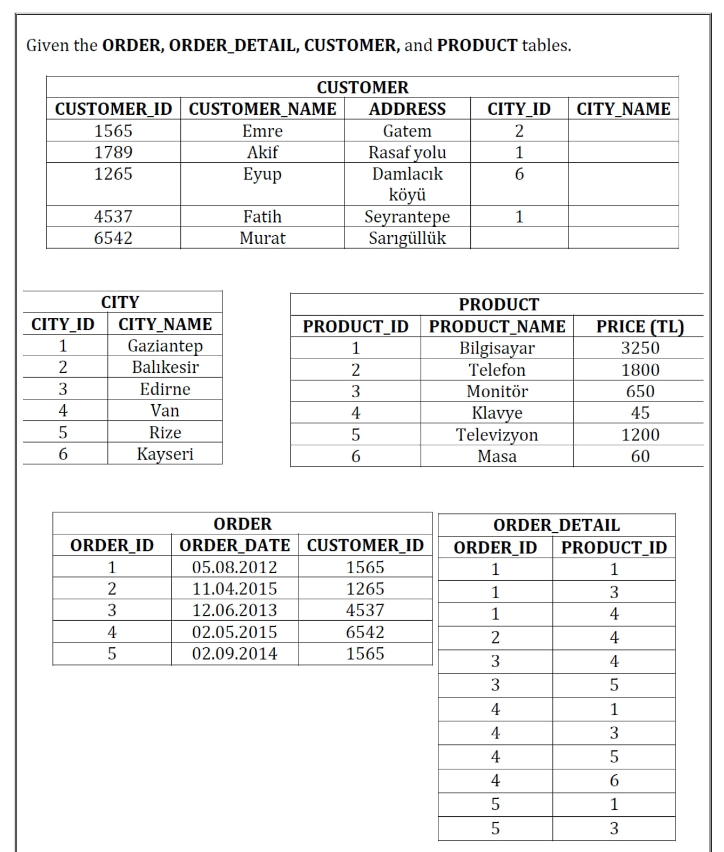 Given the **ORDER, ORDER_DETAIL, CUSTOMER,** and **PRODUCT** tables.

CUSTOMER

| CUSTOMER_ID | CUSTOMER_NAME | ADDRESS | CITY_ID | CITY_NAME |
|---|---|---|---|---|
| 1565 | Emre | Gatem | 2 | |
| 1789 | Akif | Rasaf yolu | 1 | |
| 1265 | Eyup | Damlacık köyü | 6 | |
| 4537 | Fatih | Seyrantepe | 1 | |
| 6542 | Murat | Sarıgüllük | | |

CITY

| CITY_ID | CITY_NAME |
|---|---|
| 1 | Gaziantep |
| 2 | Balıkesir |
| 3 | Edirne |
| 4 | Van |
| 5 | Rize |
| 6 | Kayseri |

PRODUCT

| PRODUCT_ID | PRODUCT_NAME | PRICE (TL) |
|---|---|---|
| 1 | Bilgisayar | 3250 |
| 2 | Telefon | 1800 |
| 3 | Monitör | 650 |
| 4 | Klavye | 45 |
| 5 | Televizyon | 1200 |
| 6 | Masa | 60 |

ORDER

| ORDER_ID | ORDER_DATE | CUSTOMER_ID |
|---|---|---|
| 1 | 05.08.2012 | 1565 |
| 2 | 11.04.2015 | 1265 |
| 3 | 12.06.2013 | 4537 |
| 4 | 02.05.2015 | 6542 |
| 5 | 02.09.2014 | 1565 |

ORDER_DETAIL

| ORDER_ID | PRODUCT_ID |
|---|---|
| 1 | 1 |
| 1 | 3 |
| 1 | 4 |
| 2 | 4 |
| 3 | 4 |
| 3 | 5 |
| 4 | 1 |
| 4 | 3 |
| 4 | 5 |
| 4 | 6 |
| 5 | 1 |
| 5 | 3 |